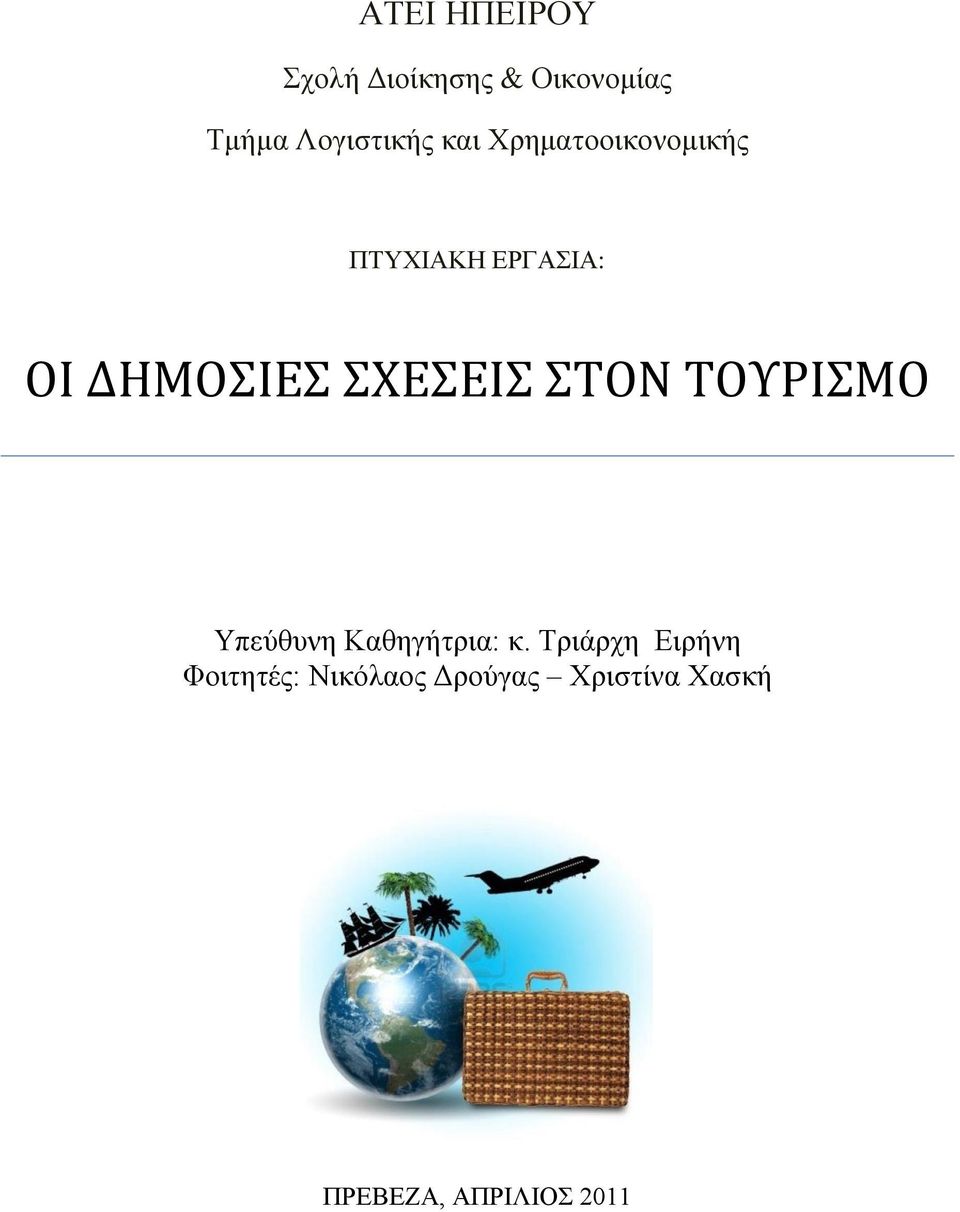 ΑΤΕΙ ΗΠΕΙΡΟΥ

Σχολή Διοίκησης & Οικονομίας

Τμήμα Λογιστικής και Χρηματοοικονομικής

ΠΤΥΧΙΑΚΗ ΕΡΓΑΣΙΑ:

ΟΙ ΔΗΜΟΣΙΕΣ ΣΧΕΣΕΙΣ ΣΤΟΝ ΤΟΥΡΙΣΜΟ

Υπεύθυνη Καθηγήτρια: κ. Τριάρχη Ειρήνη
Φοιτητές: Νικόλαος Δρούγας – Χριστίνα Χασκή

ΠΡΕΒΕΖΑ, ΑΠΡΙΛΙΟΣ 2011